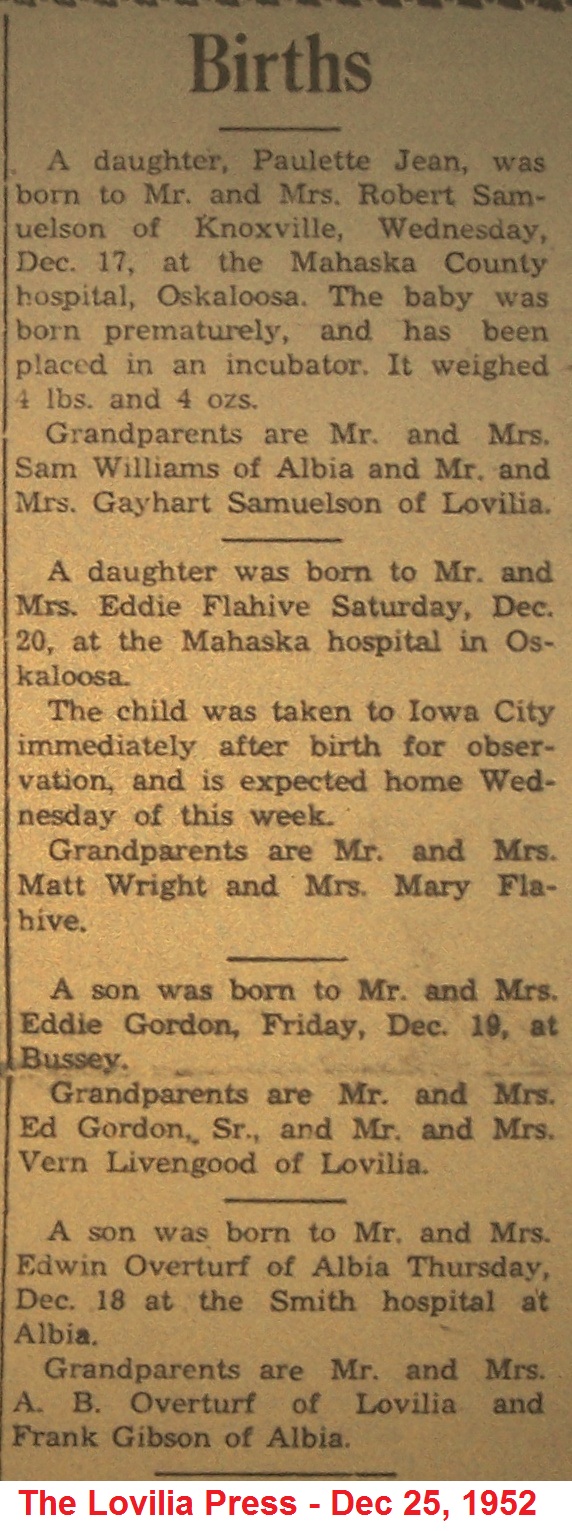 Births

A daughter, Paulette Jean, was born to Mr. and Mrs. Robert Samuelson of Knoxville, Wednesday, Dec. 17, at the Mahaska County hospital, Oskaloosa. The baby was born prematurely, and has been placed in an incubator. It weighed 4 lbs. and 4 ozs.

Grandparents are Mr. and Mrs. Sam Williams of Albia and Mr. and Mrs. Gayhart Samuelson of Lovilia.

A daughter was born to Mr. and Mrs. Eddie Flahive Saturday, Dec. 20, at the Mahaska hospital in Oskaloosa.

The child was taken to Iowa City immediately after birth for observation, and is expected home Wednesday of this week.

Grandparents are Mr. and Mrs. Matt Wright and Mrs. Mary Flahive.

A son was born to Mr. and Mrs. Eddie Gordon, Friday, Dec. 19, at Bussey.

Grandparents are Mr. and Mrs. Ed Gordon, Sr., and Mr. and Mrs. Vern Livengood of Lovilia.

A son was born to Mr. and Mrs. Edwin Overturf of Albia Thursday, Dec. 18 at the Smith hospital at Albia.

Grandparents are Mr. and Mrs. A. B. Overturf of Lovilia and Frank Gibson of Albia.

The Lovilia Press - Dec 25, 1952